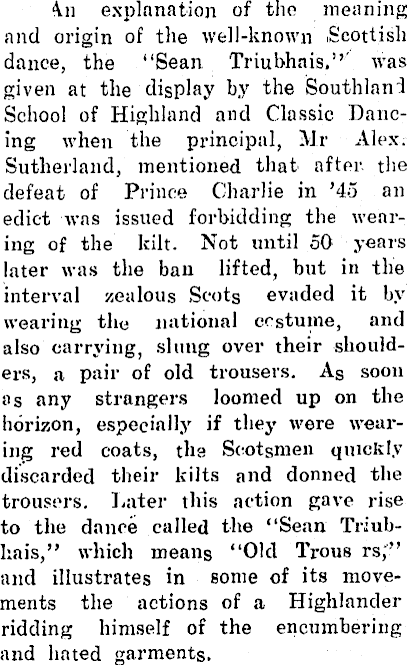 An explanation of the meaning and origin of the well-known Scottish dance, the "Sean Triubhais," was given at the display by the Southland School of Highland and Classic Dancing when the principal, Mr Alex. Sutherland, mentioned that after the defeat of Prince Charlie in '45 an edict was issued forbidding the wearing of the kilt. Not until 50 years later was the ban lifted, but in the interval zealous Scots evaded it by wearing the national costume, and also carrying, slung over their shoulders, a pair of old trousers. As soon as any strangers loomed up on the horizon, especially if they were wearing red coats, the Scotsmen quickly discarded their kilts and donned the trousers. Later this action gave rise to the dance called the "Sean Triubhais," which means "Old Trous rs," and illustrates in some of its movements the actions of a Highlander ridding himself of the encumbering and hated garments.